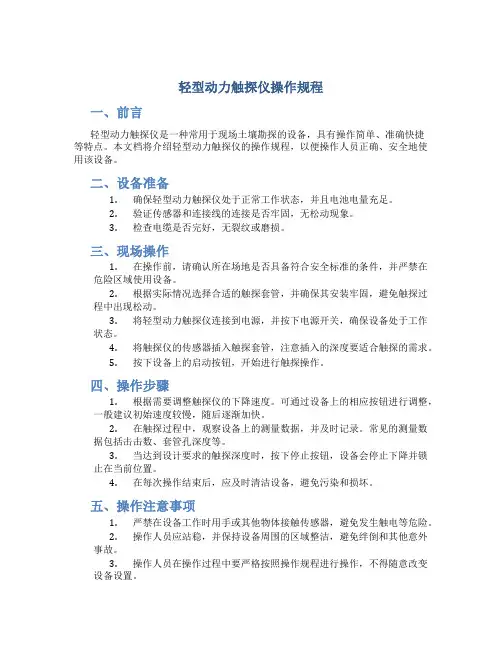 轻型动力触探仪操作规程

一、前言

轻型动力触探仪是一种常用于现场土壤勘探的设备，具有操作简单、准确快捷等特点。本文档将介绍轻型动力触探仪的操作规程，以便操作人员正确、安全地使用该设备。

二、设备准备

1. 确保轻型动力触探仪处于正常工作状态，并且电池电量充足。

2. 验证传感器和连接线的连接是否牢固，无松动现象。

3. 检查电缆是否完好，无裂纹或磨损。

三、现场操作

1. 在操作前，请确认所在场地是否具备符合安全标准的条件，并严禁在危险区域使用设备。

2. 根据实际情况选择合适的触探套管，并确保其安装牢固，避免触探过程中出现松动。

3. 将轻型动力触探仪连接到电源，并按下电源开关，确保设备处于工作状态。

4. 将触探仪的传感器插入触探套管，注意插入的深度要适合触探的需求。

5. 按下设备上的启动按钮，开始进行触探操作。

四、操作步骤

1. 根据需要调整触探仪的下降速度。可通过设备上的相应按钮进行调整，一般建议初始速度较慢，随后逐渐加快。

2. 在触探过程中，观察设备上的测量数据，并及时记录。常见的测量数据包括击击数、套管孔深度等。

3. 当达到设计要求的触探深度时，按下停止按钮，设备会停止下降并锁止在当前位置。

4. 在每次操作结束后，应及时清洁设备，避免污染和损坏。

五、操作注意事项

1. 严禁在设备工作时用手或其他物体接触传感器，避免发生触电等危险。

2. 操作人员应站稳，并保持设备周围的区域整洁，避免绊倒和其他意外事故。

3. 操作人员在操作过程中要严格按照操作规程进行操作，不得随意改变设备设置。